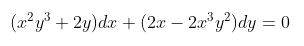 $(x^2y^3 + 2y)dx + (2x - 2x^3y^2)dy = 0$